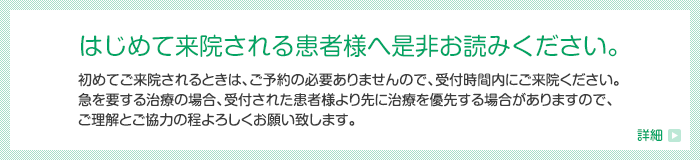 はじめて来院される患者様へ是非お読みください。

初めてご来院されるときは、ご予約の必要ありませんので、受付時間内にご来院ください。急を要する治療の場合、受付された患者様より先に治療を優先する場合がありますので、ご理解とご協力の程よろしくお願い致します。

詳細